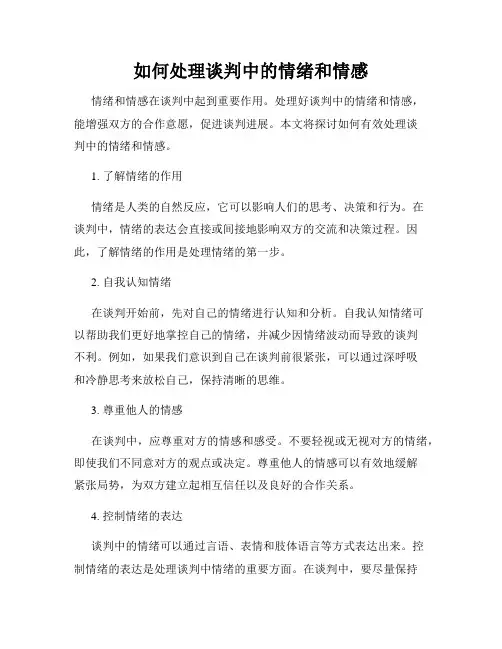 如何处理谈判中的情绪和情感

情绪和情感在谈判中起到重要作用。处理好谈判中的情绪和情感，能增强双方的合作意愿，促进谈判进展。本文将探讨如何有效处理谈判中的情绪和情感。

1. 了解情绪的作用

情绪是人类的自然反应，它可以影响人们的思考、决策和行为。在谈判中，情绪的表达会直接或间接地影响双方的交流和决策过程。因此，了解情绪的作用是处理情绪的第一步。

2. 自我认知情绪

在谈判开始前，先对自己的情绪进行认知和分析。自我认知情绪可以帮助我们更好地掌控自己的情绪，并减少因情绪波动而导致的谈判不利。例如，如果我们意识到自己在谈判前很紧张，可以通过深呼吸和冷静思考来放松自己，保持清晰的思维。

3. 尊重他人的情感

在谈判中，应尊重对方的情感和感受。不要轻视或无视对方的情绪，即使我们不同意对方的观点或决定。尊重他人的情感可以有效地缓解紧张局势，为双方建立起相互信任以及良好的合作关系。

4. 控制情绪的表达

谈判中的情绪可以通过言语、表情和肢体语言等方式表达出来。控制情绪的表达是处理谈判中情绪的重要方面。在谈判中，要尽量保持